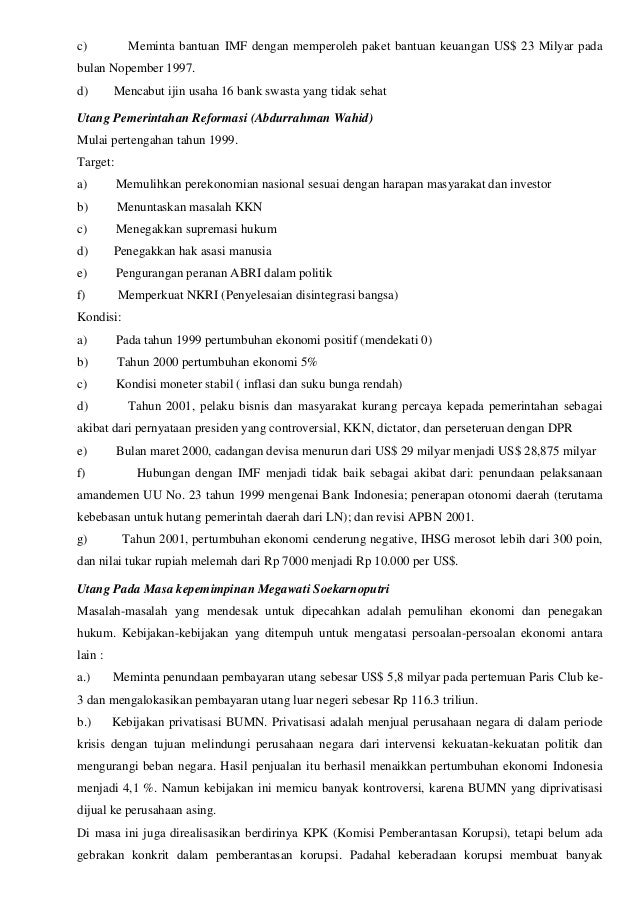 c) Meminta bantuan IMF dengan memperoleh paket bantuan keuangan US$ 23 Milyar pada bulan Nopember 1997.

d) Mencabut ijin usaha 16 bank swasta yang tidak sehat

Utang Pemerintahan Reformasi (Abdurrahman Wahid)

Mulai pertengahan tahun 1999.

Target:

a) Memulihkan perekonomian nasional sesuai dengan harapan masyarakat dan investor

b) Menuntaskan masalah KKN

c) Menegakkan supremasi hukum

d) Penegakkan hak asasi manusia

e) Pengurangan peranan ABRI dalam politik

f) Memperkuat NKRI (Penyelesaian disintegrasi bangsa)

Kondisi:

a) Pada tahun 1999 pertumbuhan ekonomi positif (mendekati 0)

b) Tahun 2000 pertumbuhan ekonomi 5%

c) Kondisi moneter stabil ( inflasi dan suku bunga rendah)

d) Tahun 2001, pelaku bisnis dan masyarakat kurang percaya kepada pemerintahan sebagai akibat dari pernyataan presiden yang controversial, KKN, dictator, dan perseteruan dengan DPR

e) Bulan maret 2000, cadangan devisa menurun dari US$ 29 milyar menjadi US$ 28,875 milyar

f) Hubungan dengan IMF menjadi tidak baik sebagai akibat dari: penundaan pelaksanaan amandemen UU No. 23 tahun 1999 mengenai Bank Indonesia; penerapan otonomi daerah (terutama kebebasan untuk hutang pemerintah daerah dari LN); dan revisi APBN 2001.

g) Tahun 2001, pertumbuhan ekonomi cenderung negative, IHSG merosot lebih dari 300 poin, dan nilai tukar rupiah melemah dari Rp 7000 menjadi Rp 10.000 per US$.

Utang Pada Masa kepemimpinan Megawati Soekarnoputri

Masalah-masalah yang mendesak untuk dipecahkan adalah pemulihan ekonomi dan penegakan hukum. Kebijakan-kebijakan yang ditempuh untuk mengatasi persoalan-persoalan ekonomi antara lain :

a.) Meminta penundaan pembayaran utang sebesar US$ 5,8 milyar pada pertemuan Paris Club ke-3 dan mengalokasikan pembayaran utang luar negeri sebesar Rp 116.3 triliun.

b.) Kebijakan privatisasi BUMN. Privatisasi adalah menjual perusahaan negara di dalam periode krisis dengan tujuan melindungi perusahaan negara dari intervensi kekuatan-kekuatan politik dan mengurangi beban negara. Hasil penjualan itu berhasil menaikkan pertumbuhan ekonomi Indonesia menjadi 4,1 %. Namun kebijakan ini memicu banyak kontroversi, karena BUMN yang diprivatisasi dijual ke perusahaan asing.

Di masa ini juga direalisasikan berdirinya KPK (Komisi Pemberantasan Korupsi), tetapi belum ada gebrakan konkrit dalam pemberantasan korupsi. Padahal keberadaan korupsi membuat banyak